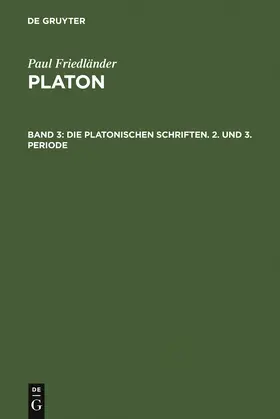 DE GRUYTER

Paul Friedländer
PLATON

BAND 3: DIE PLATONISCHEN SCHRIFTEN. 2. UND 3. PERIODE

DE
G